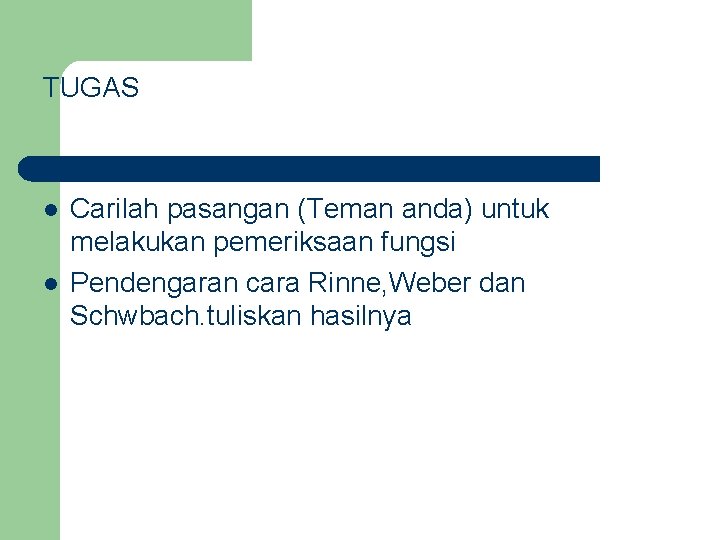 TUGAS

• Carilah pasangan (Teman anda) untuk melakukan pemeriksaan fungsi
• Pendengaran cara Rinne,Weber dan Schwbach.tuliskan hasilnya